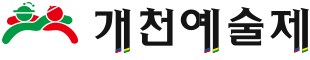 개천예술제